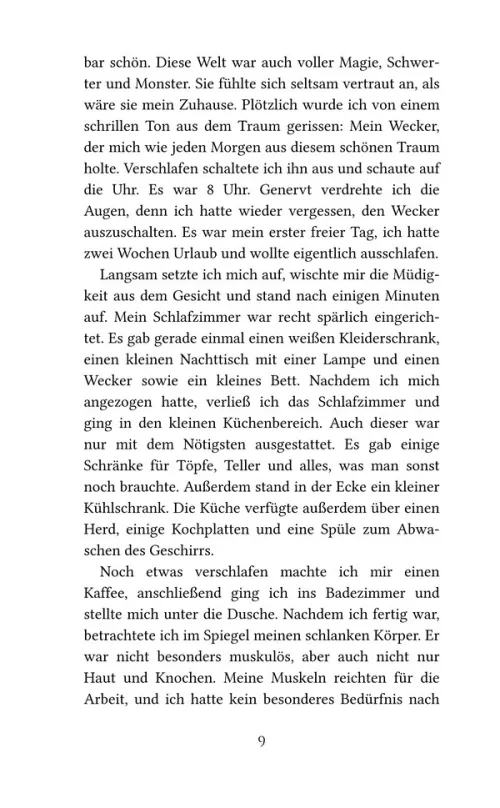 bar schön. Diese Welt war auch voller Magie, Schwerter und Monster. Sie fühlte sich seltsam vertraut an, als wäre sie mein Zuhause. Plötzlich wurde ich von einem schrillen Ton aus dem Traum gerissen: Mein Wecker, der mich wie jeden Morgen aus diesem schönen Traum holte. Verschlafen schaltete ich ihn aus und schaute auf die Uhr. Es war 8 Uhr. Genervt verdrehte ich die Augen, denn ich hatte wieder vergessen, den Wecker auszuschalten. Es war mein erster freier Tag, ich hatte zwei Wochen Urlaub und wollte eigentlich ausschlafen.

Langsam setzte ich mich auf, wischte mir die Müdigkeit aus dem Gesicht und stand nach einigen Minuten auf. Mein Schlafzimmer war recht spärlich eingerichtet. Es gab gerade einmal einen weißen Kleiderschrank, einen kleinen Nachttisch mit einer Lampe und einen Wecker sowie ein kleines Bett. Nachdem ich mich angezogen hatte, verließ ich das Schlafzimmer und ging in den kleinen Küchenbereich. Auch dieser war nur mit dem Nötigsten ausgestattet. Es gab einige Schränke für Töpfe, Teller und alles, was man sonst noch brauchte. Außerdem stand in der Ecke ein kleiner Kühlschrank. Die Küche verfügte außerdem über einen Herd, einige Kochplatten und eine Spüle zum Abwaschen des Geschirrs.

Noch etwas verschlafen machte ich mir einen Kaffee, anschließend ging ich ins Badezimmer und stellte mich unter die Dusche. Nachdem ich fertig war, betrachtete ich im Spiegel meinen schlanken Körper. Er war nicht besonders muskulös, aber auch nicht nur Haut und Knochen. Meine Muskeln reichten für die Arbeit, und ich hatte kein besonderes Bedürfnis nach

9